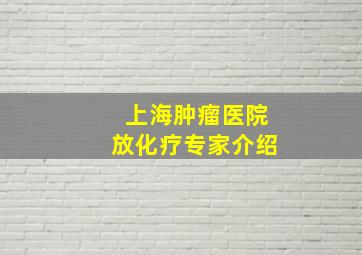 上海肿瘤医院
放化疗专家介绍